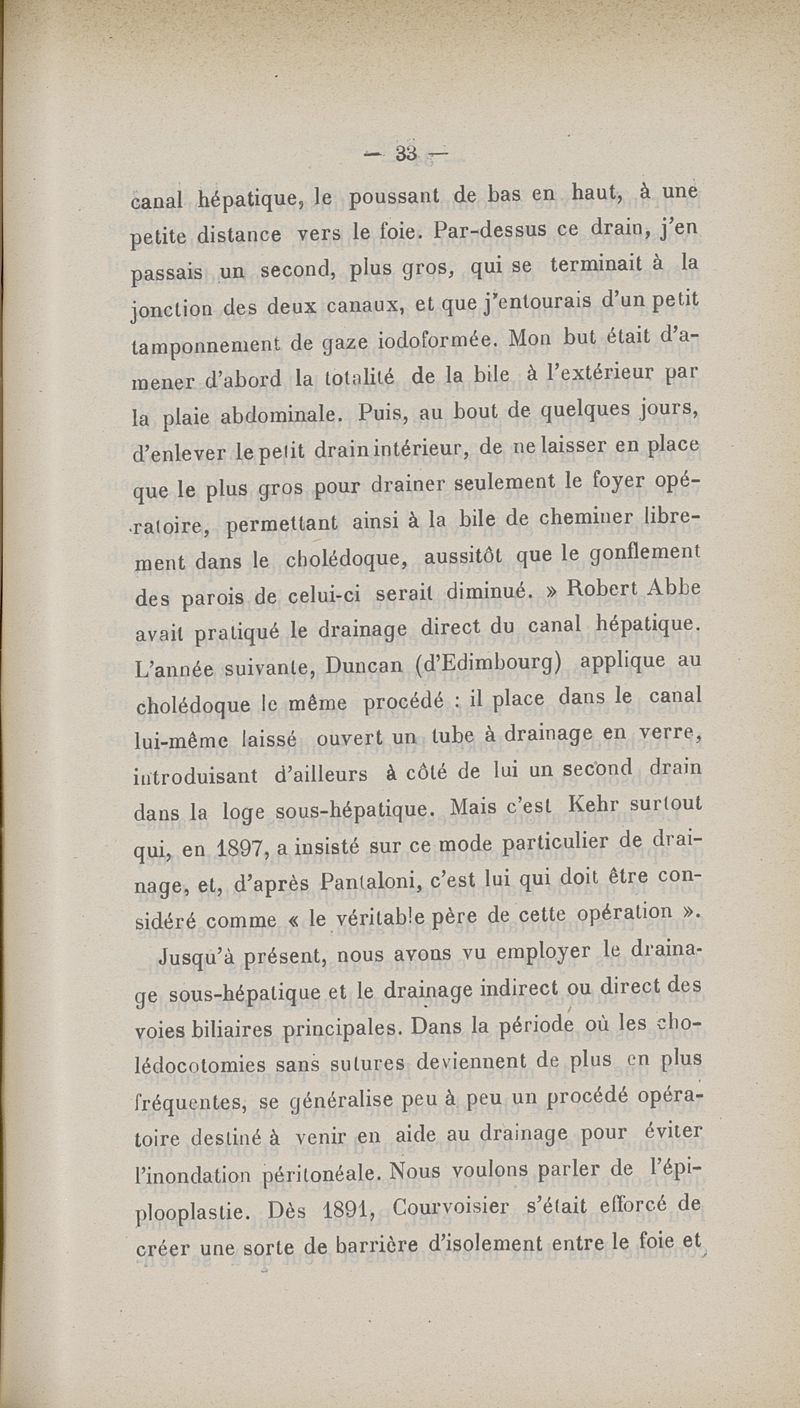 — 33 —

canal hépatique, le poussant de bas en haut, à une petite distance vers le foie. Par-dessus ce drain, j'en passais un second, plus gros, qui se terminait à la jonction des deux canaux, et que j'entourais d'un petit tamponnement de gaze iodoformée. Mon but était d'amener d'abord la totalité de la bile à l'extérieur par la plaie abdominale. Puis, au bout de quelques jours, d'enlever le petit drain intérieur, de ne laisser en place que le plus gros pour drainer seulement le foyer opératoire, permettant ainsi à la bile de cheminer librement dans le cholédoque, aussitôt que le gonflement des parois de celui-ci serait diminué. » Robert Abbe avait pratiqué le drainage direct du canal hépatique. L'année suivante, Duncan (d'Edimbourg) applique au cholédoque le même procédé : il place dans le canal lui-même laissé ouvert un tube à drainage en verre, introduisant d'ailleurs à côté de lui un second drain dans la loge sous-hépatique. Mais c'est Kehr surtout qui, en 1897, a insisté sur ce mode particulier de drainage, et, d'après Pantaloni, c'est lui qui doit être considéré comme « le véritable père de cette opération ».

Jusqu'à présent, nous avons vu employer le drainage sous-hépatique et le drainage indirect ou direct des voies biliaires principales. Dans la période où les cholédocotomies sans sutures deviennent de plus en plus fréquentes, se généralise peu à peu un procédé opératoire destiné à venir en aide au drainage pour éviter l'inondation péritonéale. Nous voulons parler de l'épiplooplastie. Dès 1891, Courvoisier s'était efforcé de créer une sorte de barrière d'isolement entre le foie et